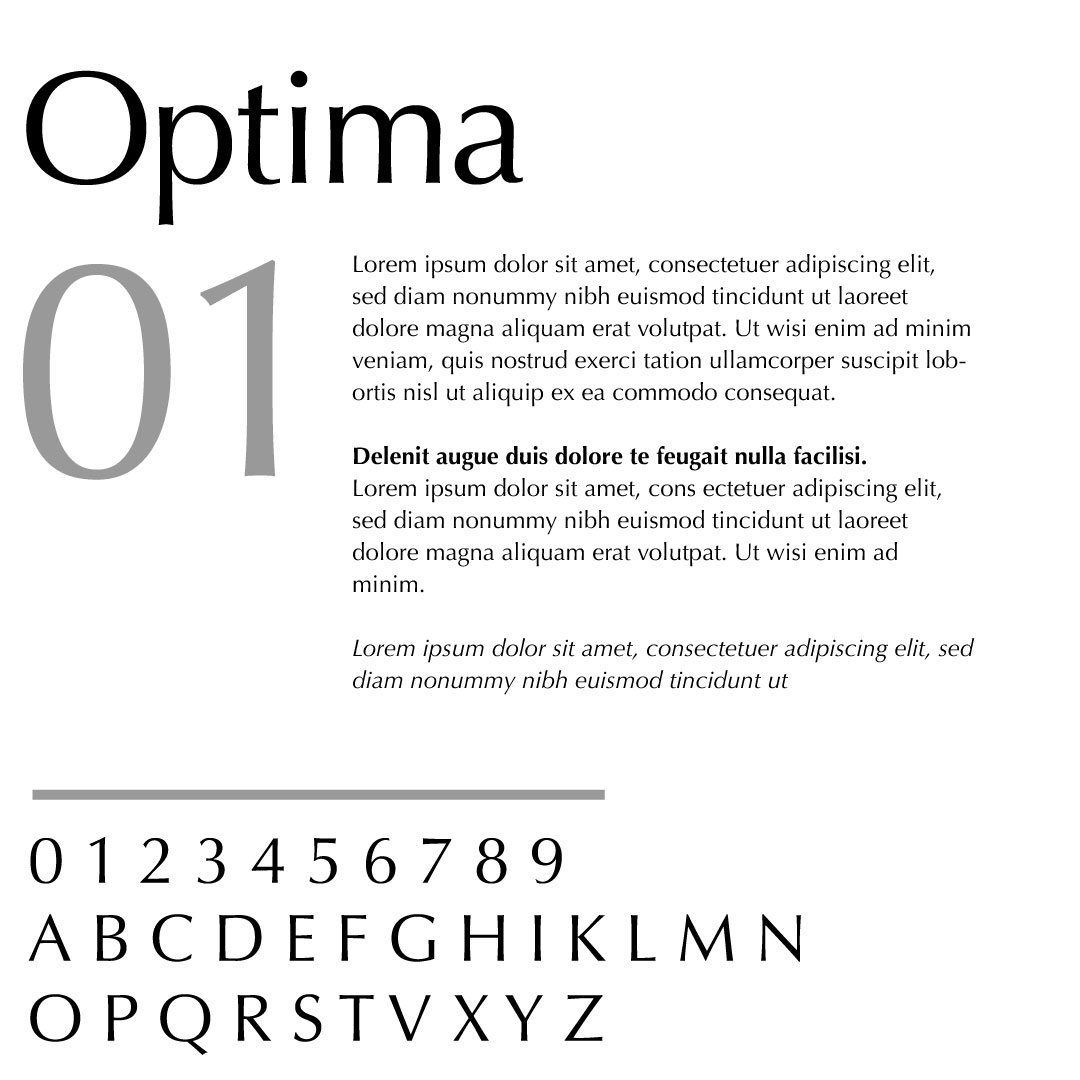 Optima

01

Lorem ipsum dolor sit amet, consectetuer adipiscing elit, sed diam nonummy nibh euismod tincidunt ut laoreet dolore magna aliquam erat volutpat. Ut wisi enim ad minim veniam, quis nostrud exerci tation ullamcorper suscipit lobortis nisl ut aliquip ex ea commodo consequat.

Delenit augue duis dolore te feugait nulla facilisi.
Lorem ipsum dolor sit amet, cons ectetuer adipiscing elit, sed diam nonummy nibh euismod tincidunt ut laoreet dolore magna aliquam erat volutpat. Ut wisi enim ad minim.

Lorem ipsum dolor sit amet, consectetuer adipiscing elit, sed diam nonummy nibh euismod tincidunt ut

0 1 2 3 4 5 6 7 8 9
A B C D E F G H I K L M N
O P Q R S T V X Y Z